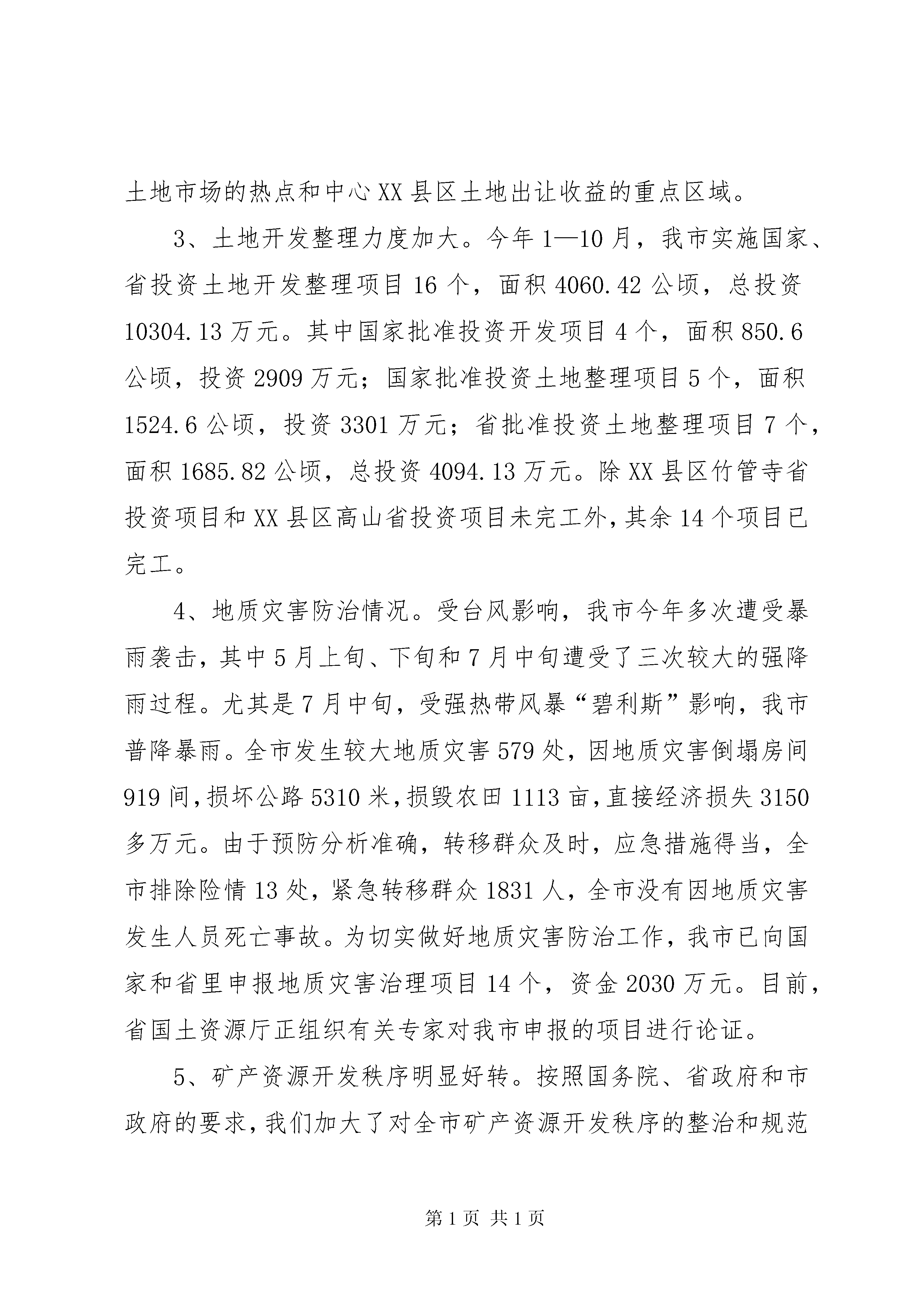 土地市场的热点和中心XX县区土地出让收益的重点区域。

3、土地开发整理力度加大。今年1—10月，我市实施国家、省投资土地开发整理项目16个，面积4060.42公顷，总投资10304.13万元。其中国家批准投资开发项目4个，面积850.6公顷，投资2909万元；国家批准投资土地整理项目5个，面积1524.6公顷，投资3301万元；省批准投资土地整理项目7个，面积1685.82公顷，总投资4094.13万元。除XX县区竹管寺省投资项目和XX县区高山省投资项目未完工外，其余14个项目已完工。

4、地质灾害防治情况。受台风影响，我市今年多次遭受暴雨袭击，其中5月上旬、下旬和7月中旬遭受了三次较大的强降雨过程。尤其是7月中旬，受强热带风暴“碧利斯”影响，我市普降暴雨。全市发生较大地质灾害579处，因地质灾害倒塌房间919间，损坏公路5310米，损毁农田1113亩，直接经济损失3150多万元。由于预防分析准确，转移群众及时，应急措施得当，全市排除险情13处，紧急转移群众1831人，全市没有因地质灾害发生人员死亡事故。为切实做好地质灾害防治工作，我市已向国家和省里申报地质灾害治理项目14个，资金2030万元。目前，省国土资源厅正组织有关专家对我市申报的项目进行论证。

5、矿产资源开发秩序明显好转。按照国务院、省政府和市政府的要求，我们加大了对全市矿产资源开发秩序的整治和规范

第1页 共1页